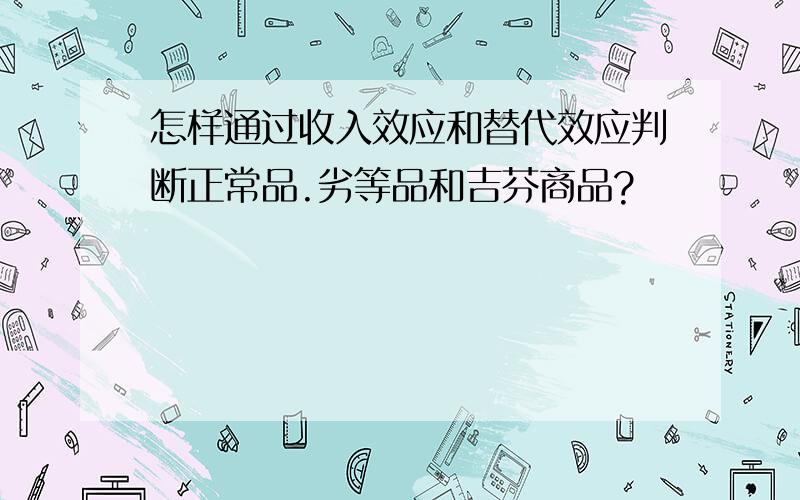 怎样通过收入效应和替代效应判断正常品.劣等品和吉芬商品?

STATIONERY